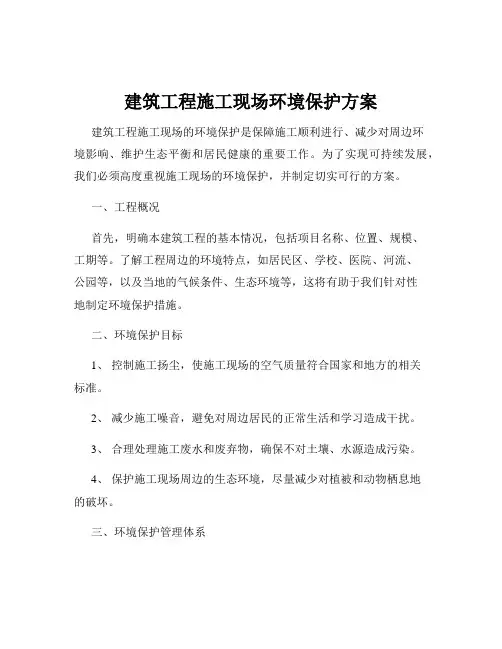 建筑工程施工现场环境保护方案

建筑工程施工现场的环境保护是保障施工顺利进行、减少对周边环境影响、维护生态平衡和居民健康的重要工作。为了实现可持续发展，我们必须高度重视施工现场的环境保护，并制定切实可行的方案。

一、工程概况

首先，明确本建筑工程的基本情况，包括项目名称、位置、规模、工期等。了解工程周边的环境特点，如居民区、学校、医院、河流、公园等，以及当地的气候条件、生态环境等，这将有助于我们针对性地制定环境保护措施。

二、环境保护目标

1、 控制施工扬尘，使施工现场的空气质量符合国家和地方的相关标准。

2、 减少施工噪音，避免对周边居民的正常生活和学习造成干扰。

3、 合理处理施工废水和废弃物，确保不对土壤、水源造成污染。

4、 保护施工现场周边的生态环境，尽量减少对植被和动物栖息地的破坏。

三、环境保护管理体系